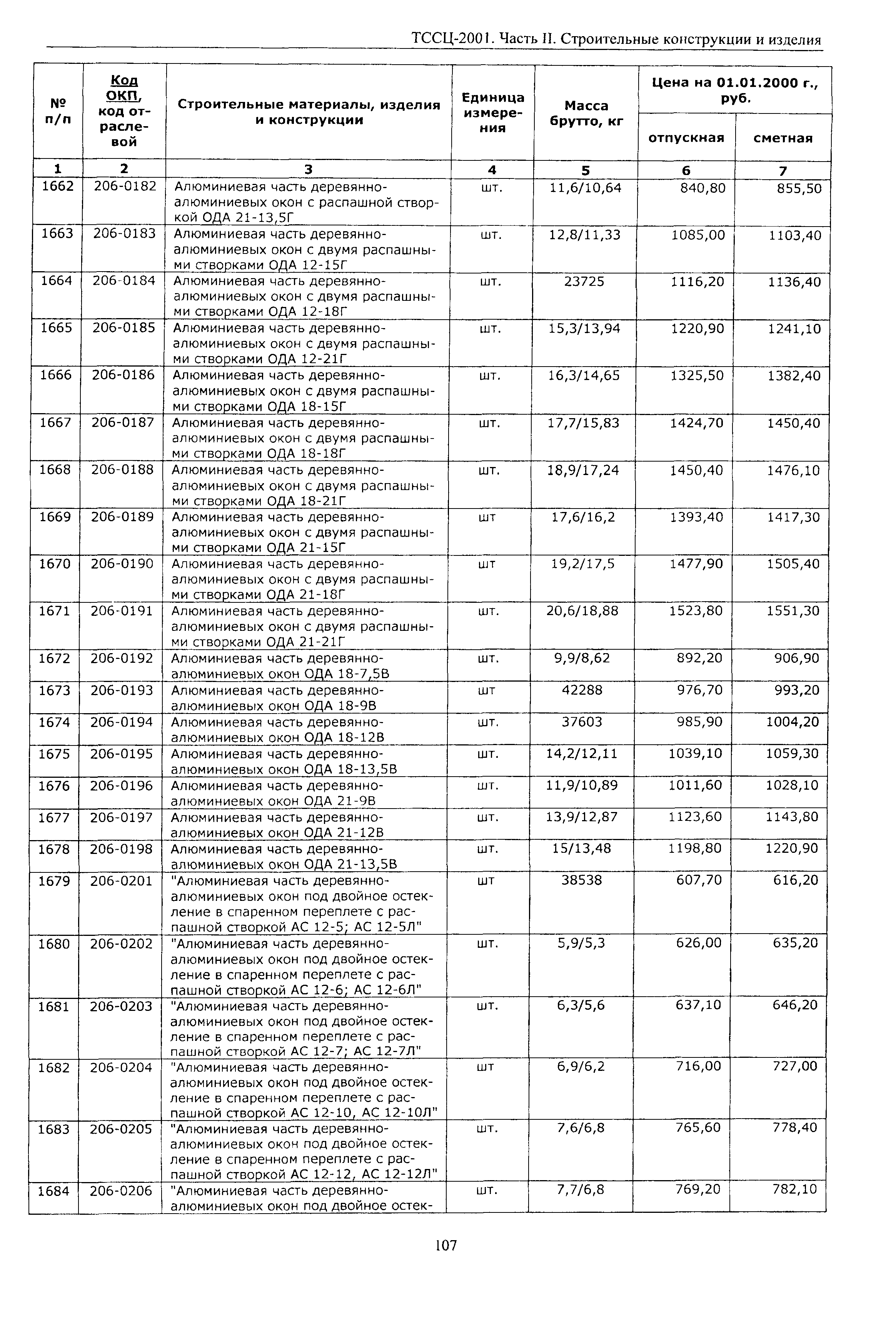 ТССЦ-2001. Часть II. Строительные конструкции и изделия

| № п/п | Код ОКП, код отраслевой | Строительные материалы, изделия и конструкции | Единица измерения | Масса брутто, кг | Цена на 01.01.2000 г., руб. отпускная | Цена на 01.01.2000 г., руб. сметная |
|---|---|---|---|---|---|---|
| 1 | 2 | 3 | 4 | 5 | 6 | 7 |
| 1662 | 206-0182 | Алюминиевая часть деревянно-алюминиевых окон с распашной створкой ОДА 21-13,5Г | шт. | 11,6/10,64 | 840,80 | 855,50 |
| 1663 | 206-0183 | Алюминиевая часть деревянно-алюминиевых окон с двумя распашными створками ОДА 12-15Г | шт. | 12,8/11,33 | 1085,00 | 1103,40 |
| 1664 | 206-0184 | Алюминиевая часть деревянно-алюминиевых окон с двумя распашными створками ОДА 12-18Г | шт. | 23725 | 1116,20 | 1136,40 |
| 1665 | 206-0185 | Алюминиевая часть деревянно-алюминиевых окон с двумя распашными створками ОДА 12-21Г | шт. | 15,3/13,94 | 1220,90 | 1241,10 |
| 1666 | 206-0186 | Алюминиевая часть деревянно-алюминиевых окон с двумя распашными створками ОДА 18-15Г | шт. | 16,3/14,65 | 1325,50 | 1382,40 |
| 1667 | 206-0187 | Алюминиевая часть деревянно-алюминиевых окон с двумя распашными створками ОДА 18-18Г | шт. | 17,7/15,83 | 1424,70 | 1450,40 |
| 1668 | 206-0188 | Алюминиевая часть деревянно-алюминиевых окон с двумя распашными створками ОДА 18-21Г | шт. | 18,9/17,24 | 1450,40 | 1476,10 |
| 1669 | 206-0189 | Алюминиевая часть деревянно-алюминиевых окон с двумя распашными створками ОДА 21-15Г | шт | 17,6/16,2 | 1393,40 | 1417,30 |
| 1670 | 206-0190 | Алюминиевая часть деревянно-алюминиевых окон с двумя распашными створками ОДА 21-18Г | шт | 19,2/17,5 | 1477,90 | 1505,40 |
| 1671 | 206-0191 | Алюминиевая часть деревянно-алюминиевых окон с двумя распашными створками ОДА 21-21Г | шт. | 20,6/18,88 | 1523,80 | 1551,30 |
| 1672 | 206-0192 | Алюминиевая часть деревянно-алюминиевых окон ОДА 18-7,5В | шт. | 9,9/8,62 | 892,20 | 906,90 |
| 1673 | 206-0193 | Алюминиевая часть деревянно-алюминиевых окон ОДА 18-9В | шт | 42288 | 976,70 | 993,20 |
| 1674 | 206-0194 | Алюминиевая часть деревянно-алюминиевых окон ОДА 18-12В | шт. | 37603 | 985,90 | 1004,20 |
| 1675 | 206-0195 | Алюминиевая часть деревянно-алюминиевых окон ОДА 18-13,5В | шт. | 14,2/12,11 | 1039,10 | 1059,30 |
| 1676 | 206-0196 | Алюминиевая часть деревянно-алюминиевых окон ОДА 21-9В | шт. | 11,9/10,89 | 1011,60 | 1028,10 |
| 1677 | 206-0197 | Алюминиевая часть деревянно-алюминиевых окон ОДА 21-12В | шт. | 13,9/12,87 | 1123,60 | 1143,80 |
| 1678 | 206-0198 | Алюминиевая часть деревянно-алюминиевых окон ОДА 21-13,5В | шт. | 15/13,48 | 1198,80 | 1220,90 |
| 1679 | 206-0201 | "Алюминиевая часть деревянно-алюминиевых окон под двойное остекление в спаренном переплете с распашной створкой АС 12-5; АС 12-5Л" | шт | 38538 | 607,70 | 616,20 |
| 1680 | 206-0202 | "Алюминиевая часть деревянно-алюминиевых окон под двойное остекление в спаренном переплете с распашной створкой АС 12-6; АС 12-6Л" | шт. | 5,9/5,3 | 626,00 | 635,20 |
| 1681 | 206-0203 | "Алюминиевая часть деревянно-алюминиевых окон под двойное остекление в спаренном переплете с распашной створкой АС 12-7; АС 12-7Л" | шт. | 6,3/5,6 | 637,10 | 646,20 |
| 1682 | 206-0204 | "Алюминиевая часть деревянно-алюминиевых окон под двойное остекление в спаренном переплете с распашной створкой АС 12-10, АС 12-10Л" | шт | 6,9/6,2 | 716,00 | 727,00 |
| 1683 | 206-0205 | "Алюминиевая часть деревянно-алюминиевых окон под двойное остекление в спаренном переплете с распашной створкой АС 12-12, АС 12-12Л" | шт. | 7,6/6,8 | 765,60 | 778,40 |
| 1684 | 206-0206 | "Алюминиевая часть деревянно-алюминиевых окон под двойное остек- | шт. | 7,7/6,8 | 769,20 | 782,10 |

107